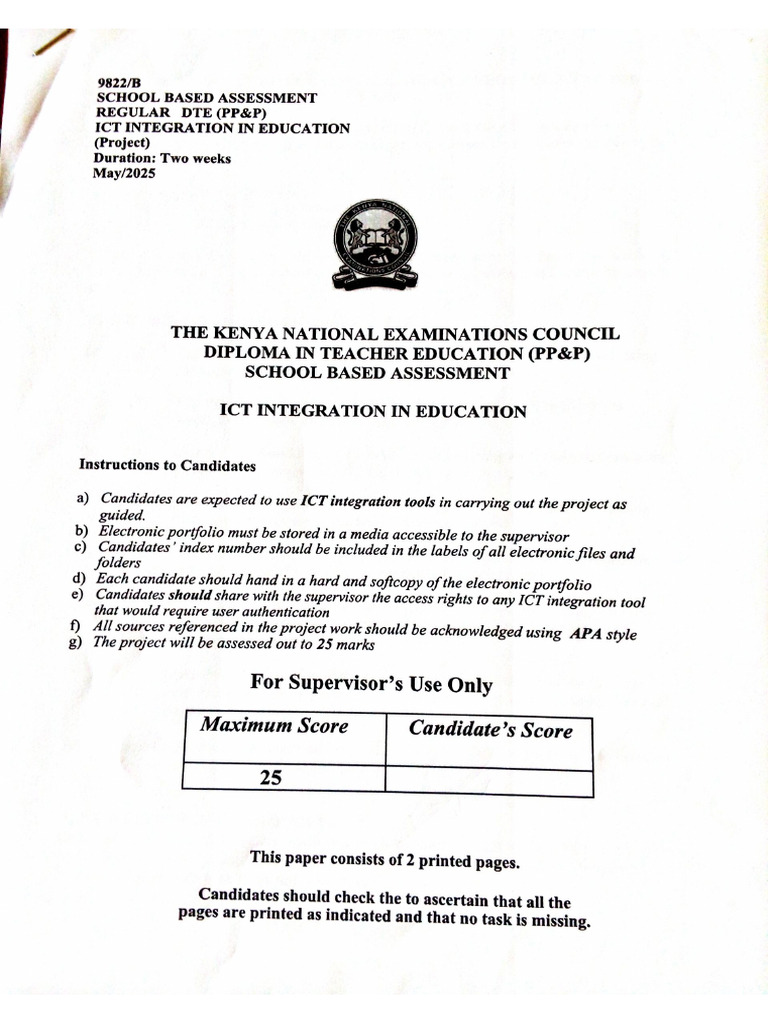 9822/B
SCHOOL BASED ASSESSMENT
REGULAR DTE (PP&P)
ICT INTEGRATION IN EDUCATION
(Project)
Duration: Two weeks
May/2025

THE KENYA NATIONAL EXAMINATIONS COUNCIL
DIPLOMA IN TEACHER EDUCATION (PP&P)
SCHOOL BASED ASSESSMENT

ICT INTEGRATION IN EDUCATION

Instructions to Candidates

a) Candidates are expected to use ICT integration tools in carrying out the project as guided.
b) Electronic portfolio must be stored in a media accessible to the supervisor
c) Candidates' index number should be included in the labels of all electronic files and folders
d) Each candidate should hand in a hard and softcopy of the electronic portfolio
e) Candidates should share with the supervisor the access rights to any ICT integration tool that would require user authentication
f) All sources referenced in the project work should be acknowledged using APA style
g) The project will be assessed out to 25 marks

For Supervisor's Use Only

| Maximum Score | Candidate's Score |
|---|---|
| 25 | |

This paper consists of 2 printed pages.

Candidates should check the to ascertain that all the pages are printed as indicated and that no task is missing.